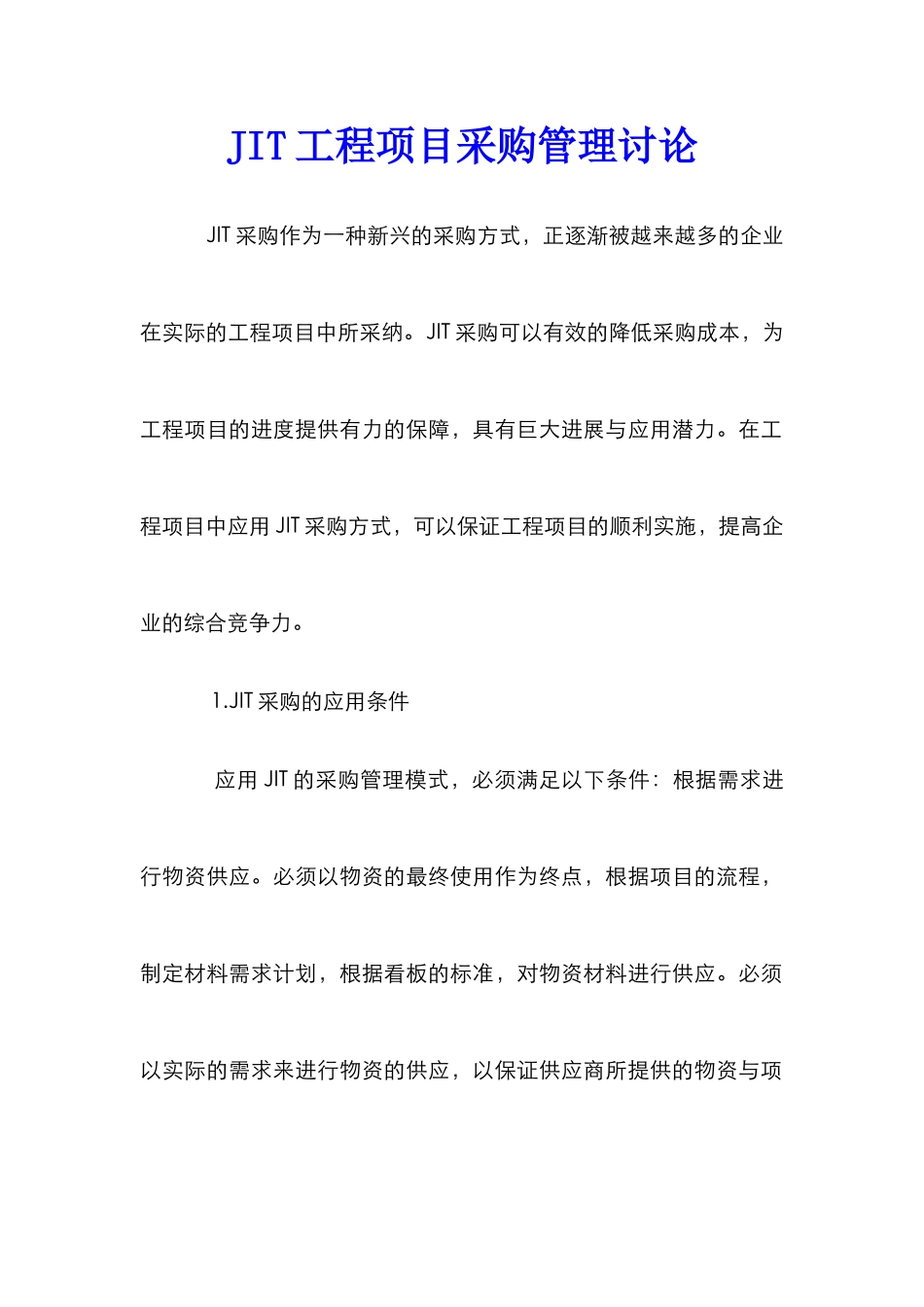 JIT 工程项目采购管理讨论

JIT 采购作为一种新兴的采购方式，正逐渐被越来越多的企业在实际的工程项目中所采纳。JIT 采购可以有效的降低采购成本，为工程项目的进度提供有力的保障，具有巨大进展与应用潜力。在工程项目中应用 JIT 采购方式，可以保证工程项目的顺利实施，提高企业的综合竞争力。

1.JIT 采购的应用条件

应用 JIT 的采购管理模式，必须满足以下条件：根据需求进行物资供应。必须以物资的最终使用作为终点，根据项目的流程，制定材料需求计划，根据看板的标准，对物资材料进行供应。必须以实际的需求来进行物资的供应，以保证供应商所提供的物资与项